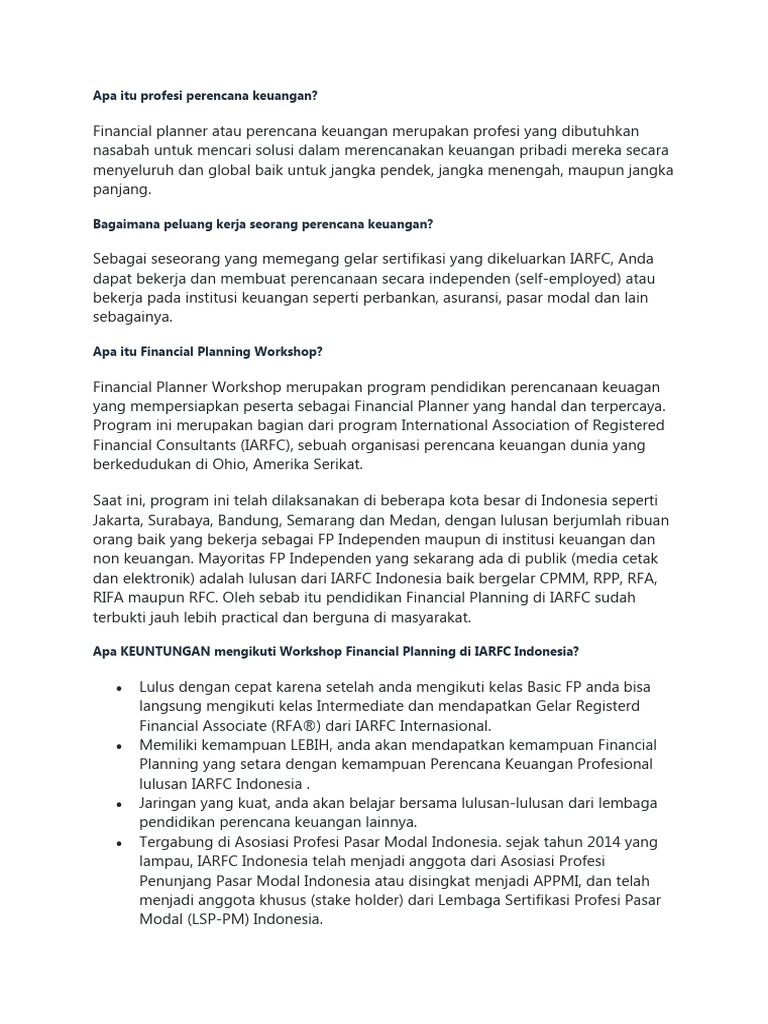 Apa itu profesi perencana keuangan?

Financial planner atau perencana keuangan merupakan profesi yang dibutuhkan nasabah untuk mencari solusi dalam merencanakan keuangan pribadi mereka secara menyeluruh dan global baik untuk jangka pendek, jangka menengah, maupun jangka panjang.

Bagaimana peluang kerja seorang perencana keuangan?

Sebagai seseorang yang memegang gelar sertifikasi yang dikeluarkan IARFC, Anda dapat bekerja dan membuat perencanaan secara independen (self-employed) atau bekerja pada institusi keuangan seperti perbankan, asuransi, pasar modal dan lain sebagainya.

Apa itu Financial Planning Workshop?

Financial Planner Workshop merupakan program pendidikan perencanaan keuagan yang mempersiapkan peserta sebagai Financial Planner yang handal dan terpercaya. Program ini merupakan bagian dari program International Association of Registered Financial Consultants (IARFC), sebuah organisasi perencana keuangan dunia yang berkedudukan di Ohio, Amerika Serikat.

Saat ini, program ini telah dilaksanakan di beberapa kota besar di Indonesia seperti Jakarta, Surabaya, Bandung, Semarang dan Medan, dengan lulusan berjumlah ribuan orang baik yang bekerja sebagai FP Independen maupun di institusi keuangan dan non keuangan. Mayoritas FP Independen yang sekarang ada di publik (media cetak dan elektronik) adalah lulusan dari IARFC Indonesia baik bergelar CPMM, RPP, RFA, RIFA maupun RFC. Oleh sebab itu pendidikan Financial Planning di IARFC sudah terbukti jauh lebih practical dan berguna di masyarakat.

Apa KEUNTUNGAN mengikuti Workshop Financial Planning di IARFC Indonesia?

• Lulus dengan cepat karena setelah anda mengikuti kelas Basic FP anda bisa langsung mengikuti kelas Intermediate dan mendapatkan Gelar Registerd Financial Associate (RFA®) dari IARFC Internasional.
• Memiliki kemampuan LEBIH, anda akan mendapatkan kemampuan Financial Planning yang setara dengan kemampuan Perencana Keuangan Profesional lulusan IARFC Indonesia .
• Jaringan yang kuat, anda akan belajar bersama lulusan-lulusan dari lembaga pendidikan perencana keuangan lainnya.
• Tergabung di Asosiasi Profesi Pasar Modal Indonesia. sejak tahun 2014 yang lampau, IARFC Indonesia telah menjadi anggota dari Asosiasi Profesi Penunjang Pasar Modal Indonesia atau disingkat menjadi APPMI, dan telah menjadi anggota khusus (stake holder) dari Lembaga Sertifikasi Profesi Pasar Modal (LSP-PM) Indonesia.